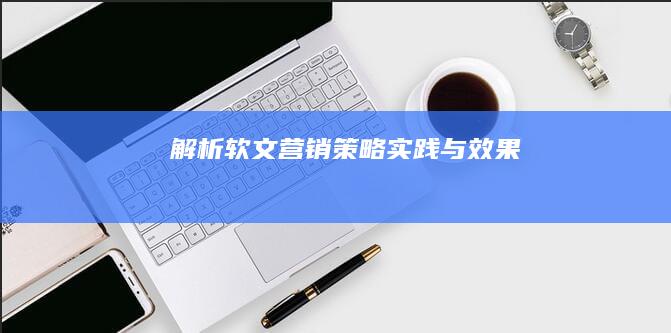 解析软文营销策略实践与效果